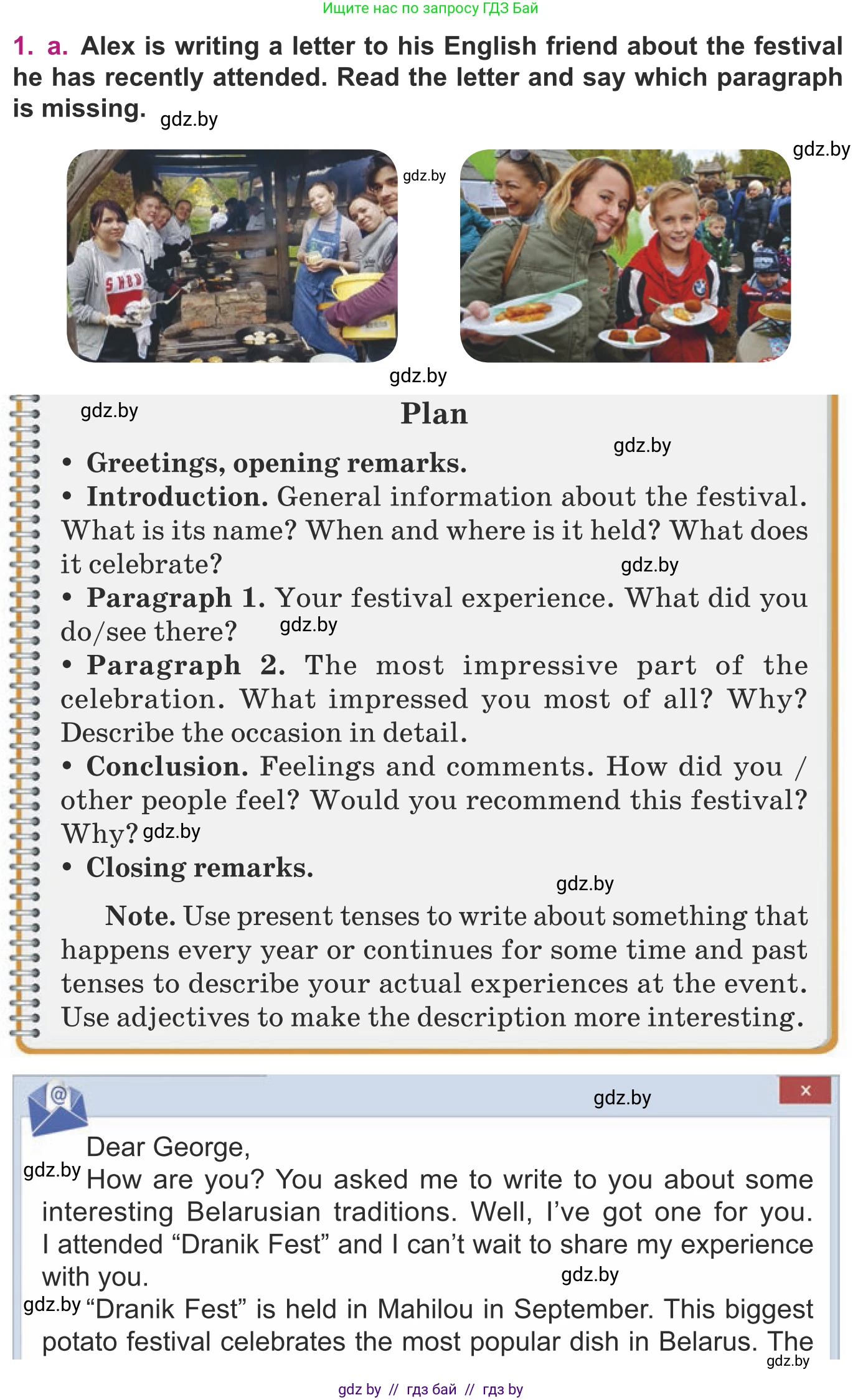 Ищите нас по запросу ГДЗ Бай

1. a. Alex is writing a letter to his English friend about the festival he has recently attended. Read the letter and say which paragraph is missing. gdz.by

gdz.by gdz.by

gdz.by

gdz.by

Plan

gdz.by

• Greetings, opening remarks.
• Introduction. General information about the festival. What is its name? When and where is it held? What does it celebrate? gdz.by
• Paragraph 1. Your festival experience. What did you do/see there? gdz.by
• Paragraph 2. The most impressive part of the celebration. What impressed you most of all? Why? Describe the occasion in detail.
• Conclusion. Feelings and comments. How did you / other people feel? Would you recommend this festival? Why? gdz.by
• Closing remarks.

gdz.by

Note. Use present tenses to write about something that happens every year or continues for some time and past tenses to describe your actual experiences at the event. Use adjectives to make the description more interesting.

gdz.by ×

Dear George,
gdz.by How are you? You asked me to write to you about some interesting Belarusian traditions. Well, I've got one for you. I attended "Dranik Fest" and I can't wait to share my experience with you. gdz.by
gdz.by "Dranik Fest" is held in Mahilou in September. This biggest potato festival celebrates the most popular dish in Belarus. The
gdz.by

gdz by // гдз бай // гдз by